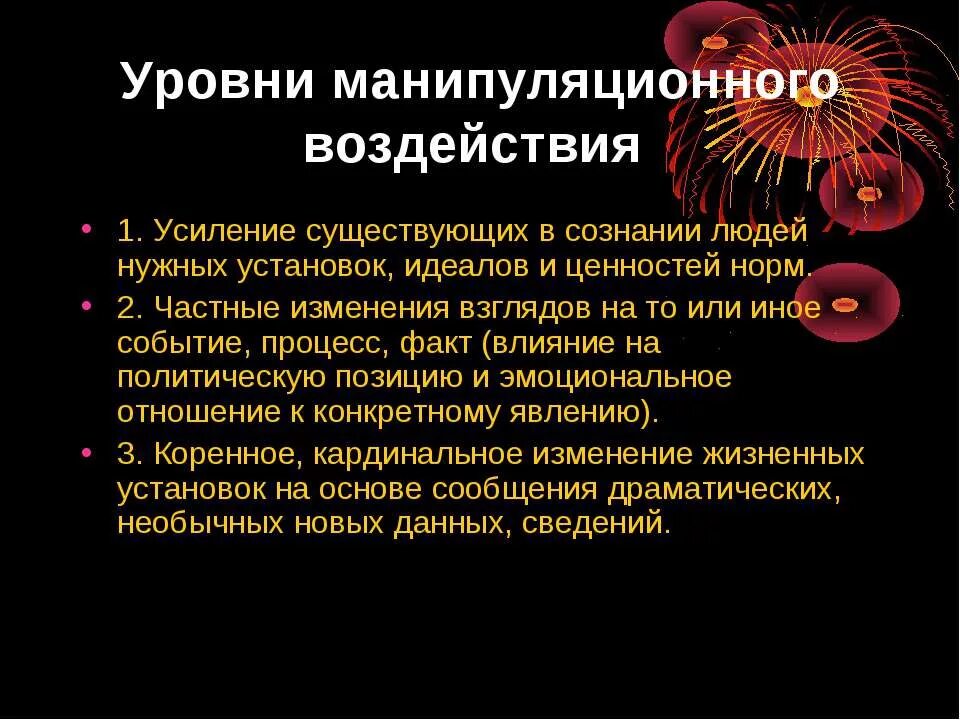 Уровни манипуляционного воздействия

• 1. Усиление существующих в сознании людей нужных установок, идеалов и ценностей норм.
• 2. Частные изменения взглядов на то или иное событие, процесс, факт (влияние на политическую позицию и эмоциональное отношение к конкретному явлению).
• 3. Коренное, кардинальное изменение жизненных установок на основе сообщения драматических, необычных новых данных, сведений.